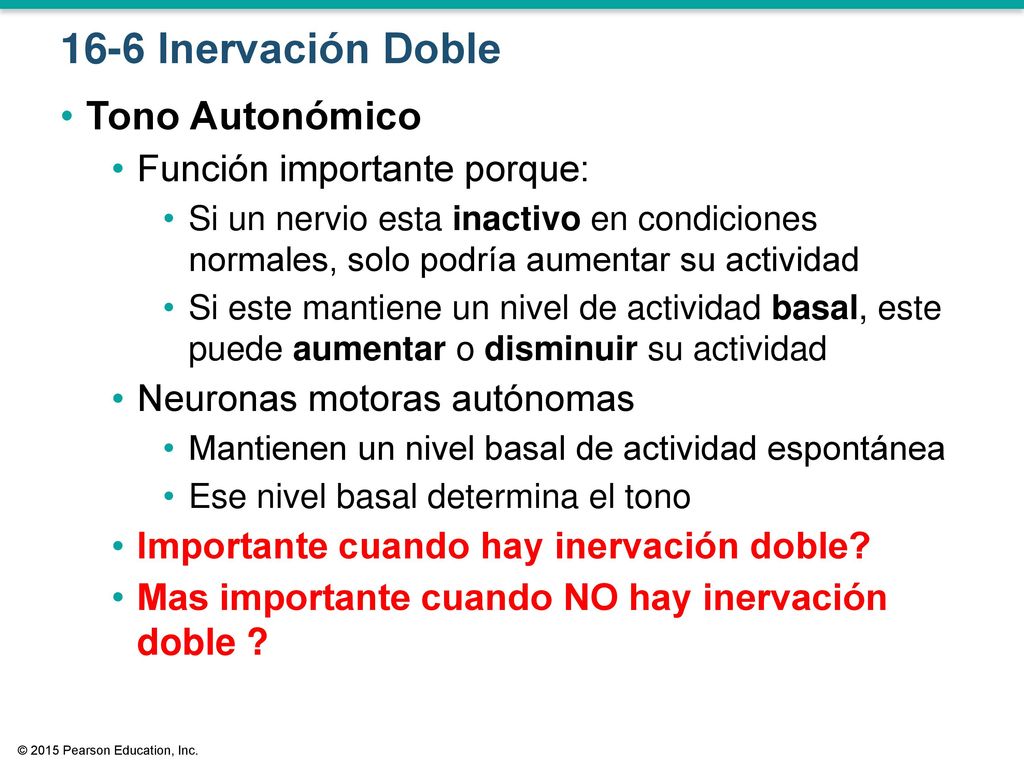 16-6 Inervación Doble

• Tono Autonómico
  • Función importante porque:
    • Si un nervio esta inactivo en condiciones normales, solo podría aumentar su actividad
    • Si este mantiene un nivel de actividad basal, este puede aumentar o disminuir su actividad
  • Neuronas motoras autónomas
    • Mantienen un nivel basal de actividad espontánea
    • Ese nivel basal determina el tono
  • Importante cuando hay inervación doble?
  • Mas importante cuando NO hay inervación doble ?

© 2015 Pearson Education, Inc.